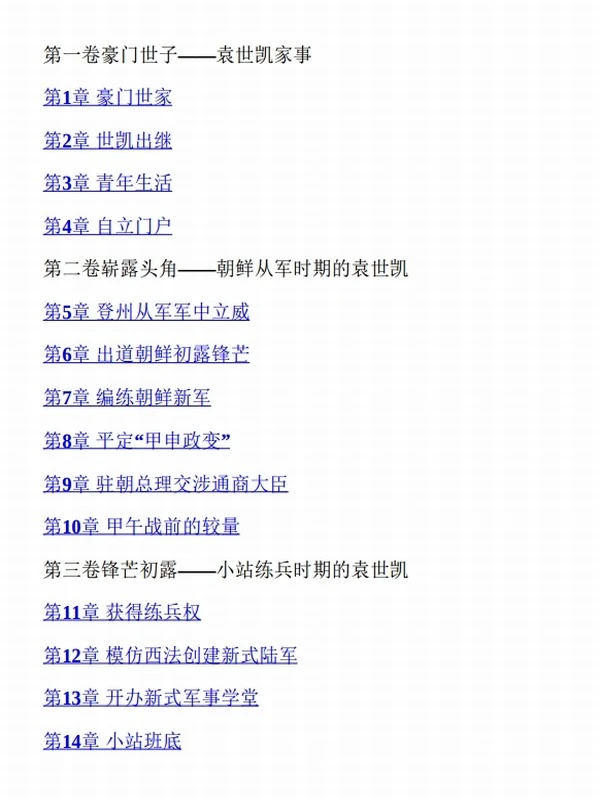 第一卷豪门世子——袁世凯家事

第1章 豪门世家

第2章 世凯出继

第3章 青年生活

第4章 自立门户

第二卷崭露头角——朝鲜从军时期的袁世凯

第5章 登州从军军中立威

第6章 出道朝鲜初露锋芒

第7章 编练朝鲜新军

第8章 平定“甲申政变”

第9章 驻朝总理交涉通商大臣

第10章 甲午战前的较量

第三卷锋芒初露——小站练兵时期的袁世凯

第11章 获得练兵权

第12章 模仿西法创建新式陆军

第13章 开办新式军事学堂

第14章 小站班底